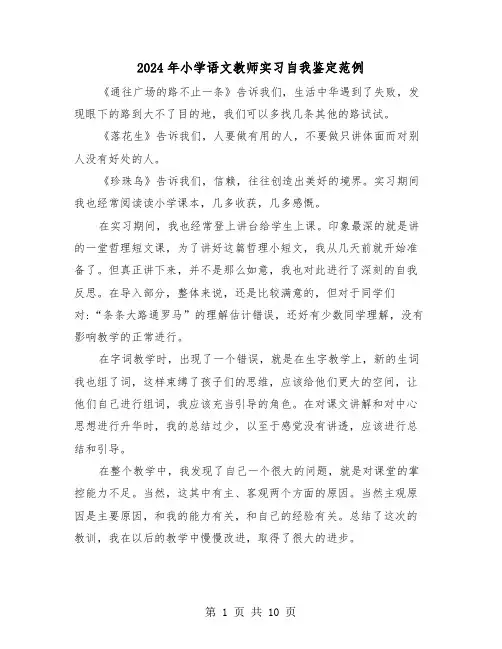 2024年小学语文教师实习自我鉴定范例

《通往广场的路不止一条》告诉我们，生活中华遇到了失败，发现眼下的路到大不了目的地，我们可以多找几条其他的路试试。

《落花生》告诉我们，人要做有用的人，不要做只讲体面而对别人没有好处的人。

《珍珠鸟》告诉我们，信赖，往往创造出美好的境界。实习期间我也经常阅读读小学课本，几多收获，几多感慨。

在实习期间，我也经常登上讲台给学生上课。印象最深的就是讲的一堂哲理短文课，为了讲好这篇哲理小短文，我从几天前就开始准备了。但真正讲下来，并不是那么如意，我也对此进行了深刻的自我反思。在导入部分，整体来说，还是比较满意的，但对于同学们对：“条条大路通罗马”的理解估计错误，还好有少数同学理解，没有影响教学的正常进行。

在字词教学时，出现了一个错误，就是在生字教学上，新的生词我也组了词，这样束缚了孩子们的思维，应该给他们更大的空间，让他们自己进行组词，我应该充当引导的角色。在对课文讲解和对中心思想进行升华时，我的总结过少，以至于感觉没有讲透，应该进行总结和引导。

在整个教学中，我发现了自己一个很大的问题，就是对课堂的掌控能力不足。当然，这其中有主、客观两个方面的原因。当然主观原因是主要原因，和我的能力有关，和自己的经验有关。总结了这次的教训，我在以后的教学中慢慢改进，取得了很大的进步。

第 1 页 共 10 页